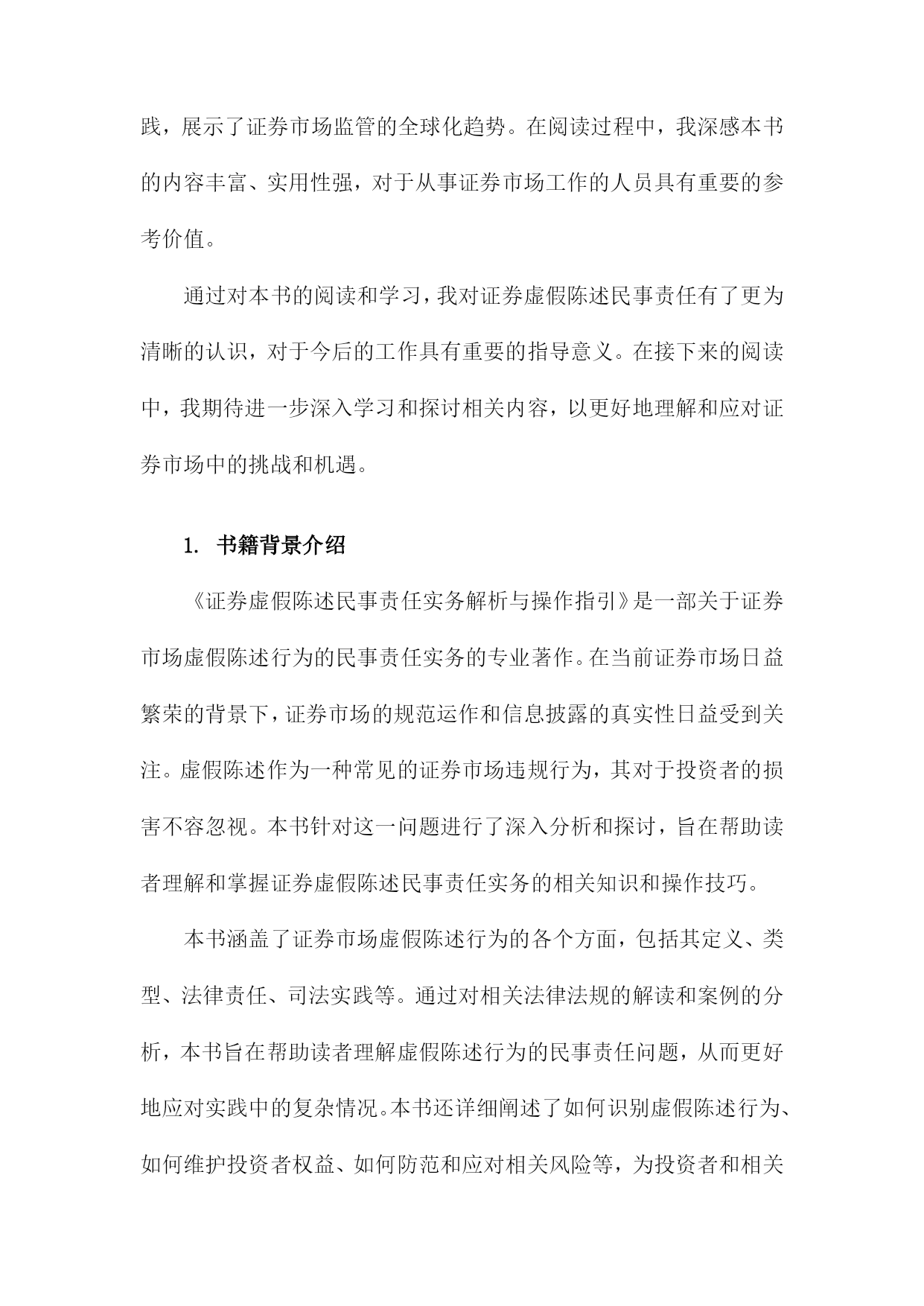 践，展示了证券市场监管的全球化趋势。在阅读过程中，我深感本书的内容丰富、实用性强，对于从事证券市场工作的人员具有重要的参考价值。

通过对本书的阅读和学习，我对证券虚假陈述民事责任有了更为清晰的认识，对于今后的工作具有重要的指导意义。在接下来的阅读中，我期待进一步深入学习和探讨相关内容，以更好地理解和应对证券市场中的挑战和机遇。

1. 书籍背景介绍

《证券虚假陈述民事责任实务解析与操作指引》是一部关于证券市场虚假陈述行为的民事责任实务的专业著作。在当前证券市场日益繁荣的背景下，证券市场的规范运作和信息披露的真实性日益受到关注。虚假陈述作为一种常见的证券市场违规行为，其对于投资者的损害不容忽视。本书针对这一问题进行了深入分析和探讨，旨在帮助读者理解和掌握证券虚假陈述民事责任实务的相关知识和操作技巧。

本书涵盖了证券市场虚假陈述行为的各个方面，包括其定义、类型、法律责任、司法实践等。通过对相关法律法规的解读和案例的分析，本书旨在帮助读者理解虚假陈述行为的民事责任问题，从而更好地应对实践中的复杂情况。本书还详细阐述了如何识别虚假陈述行为、如何维护投资者权益、如何防范和应对相关风险等，为投资者和相关